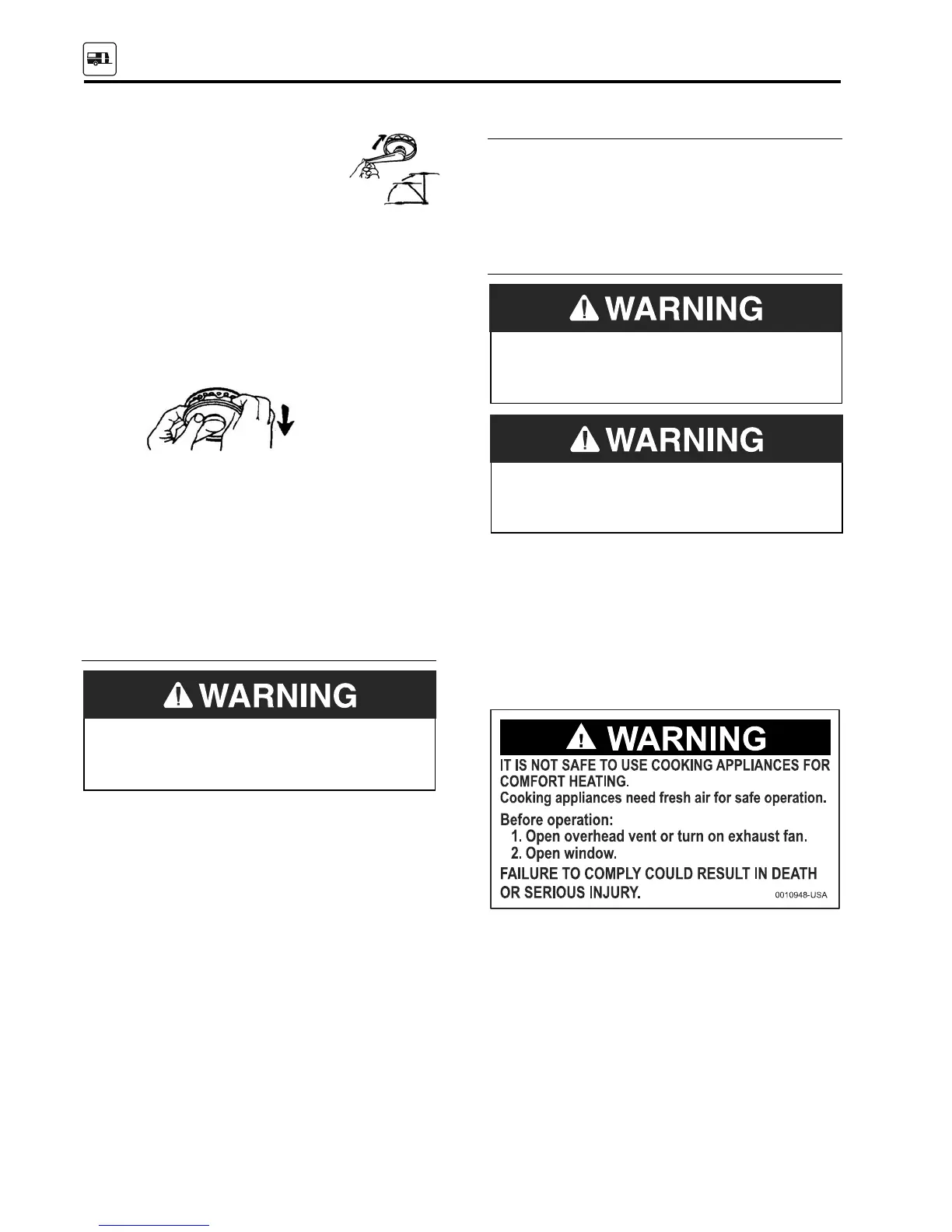 WARNING

WARNING

WARNING

WARNING
IT IS NOT SAFE TO USE COOKING APPLIANCES FOR COMFORT HEATING.
Cooking appliances need fresh air for safe operation.

Before operation:
1. Open overhead vent or turn on exhaust fan.
2. Open window.

FAILURE TO COMPLY COULD RESULT IN DEATH OR SERIOUS INJURY.

0010948-USA